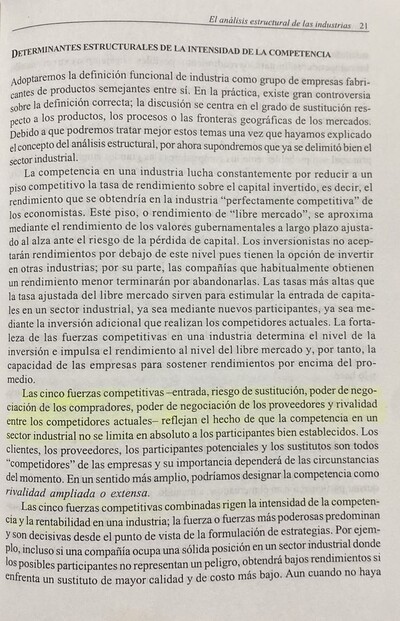 El análisis estructural de las industrias 21

DETERMINANTES ESTRUCTURALES DE LA INTENSIDAD DE LA COMPETENCIA

Adoptaremos la definición funcional de industria como grupo de empresas fabricantes de productos semejantes entre sí. En la práctica, existe gran controversia sobre la definición correcta; la discusión se centra en el grado de sustitución respecto a los productos, los procesos o las fronteras geográficas de los mercados. Debido a que podremos tratar mejor estos temas una vez que hayamos explicado el concepto del análisis estructural, por ahora supondremos que ya se delimitó bien el sector industrial.

La competencia en una industria lucha constantemente por reducir a un piso competitivo la tasa de rendimiento sobre el capital invertido, es decir, el rendimiento que se obtendría en la industria "perfectamente competitiva" de los economistas. Este piso, o rendimiento de "libre mercado", se aproxima mediante el rendimiento de los valores gubernamentales a largo plazo ajustado al alza ante el riesgo de la pérdida de capital. Los inversionistas no aceptarán rendimientos por debajo de este nivel pues tienen la opción de invertir en otras industrias; por su parte, las compañías que habitualmente obtienen un rendimiento menor terminarán por abandonarlas. Las tasas más altas que la tasa ajustada del libre mercado sirven para estimular la entrada de capitales en un sector industrial, ya sea mediante nuevos participantes, ya sea mediante la inversión adicional que realizan los competidores actuales. La fortaleza de las fuerzas competitivas en una industria determina el nivel de la inversión e impulsa el rendimiento al nivel del libre mercado y, por tanto, la capacidad de las empresas para sostener rendimientos por encima del promedio.

Las cinco fuerzas competitivas –entrada, riesgo de sustitución, poder de negociación de los compradores, poder de negociación de los proveedores y rivalidad entre los competidores actuales– reflejan el hecho de que la competencia en un sector industrial no se limita en absoluto a los participantes bien establecidos. Los clientes, los proveedores, los participantes potenciales y los sustitutos son todos "competidores" de las empresas y su importancia dependerá de las circunstancias del momento. En un sentido más amplio, podríamos designar la competencia como rivalidad ampliada o extensa.

Las cinco fuerzas competitivas combinadas rigen la intensidad de la competencia y la rentabilidad en una industria; la fuerza o fuerzas más poderosas predominan y son decisivas desde el punto de vista de la formulación de estrategias. Por ejemplo, incluso si una compañía ocupa una sólida posición en un sector industrial donde los posibles participantes no representan un peligro, obtendrá bajos rendimientos si enfrenta un sustituto de mayor calidad y de costo más bajo. Aun cuando no haya